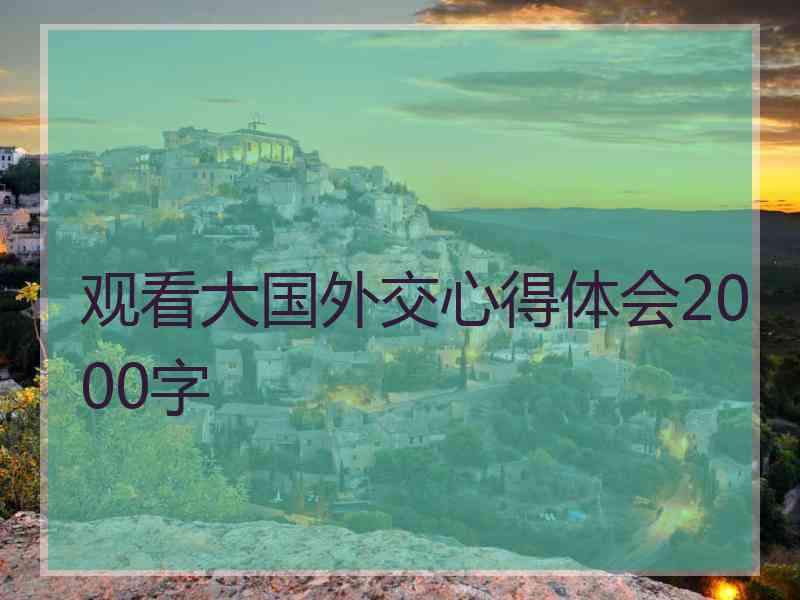 观看大国外交心得体会2000字